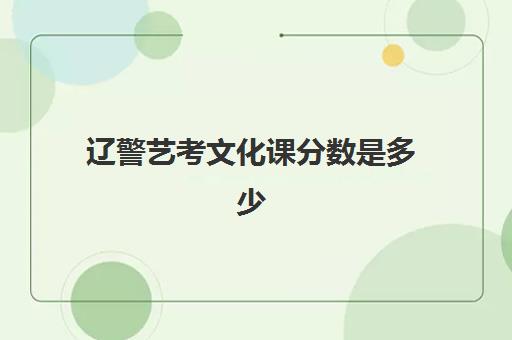 辽警艺考文化课分数是多少